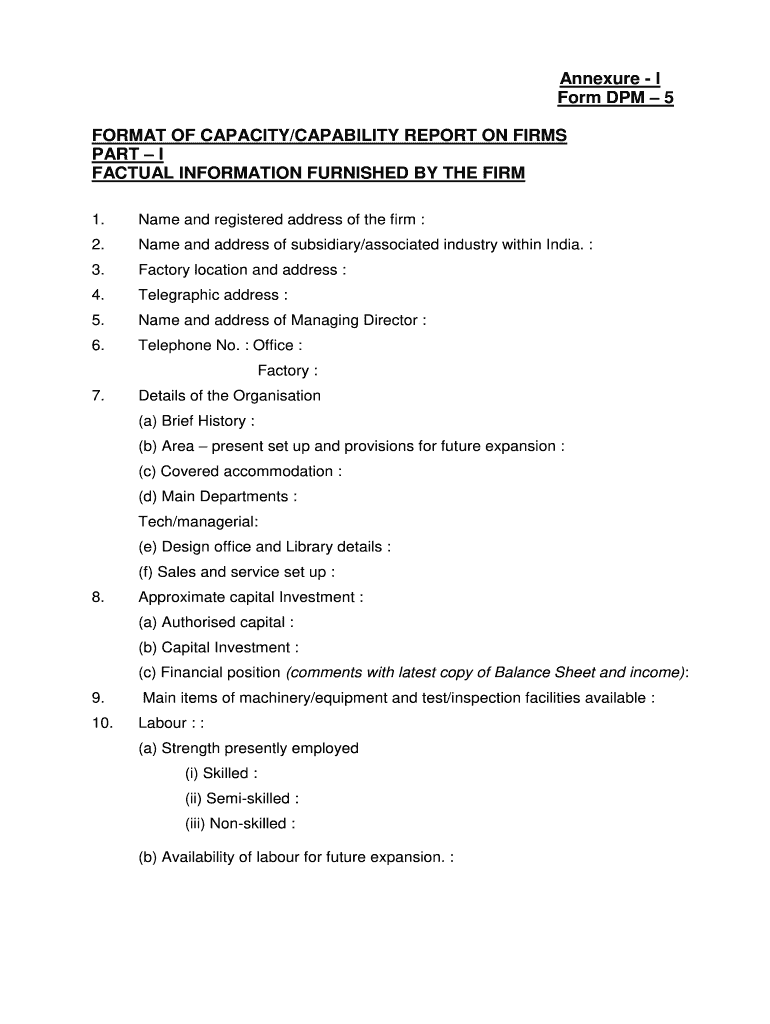 Annexure - I
Form DPM – 5

FORMAT OF CAPACITY/CAPABILITY REPORT ON FIRMS
PART – I
FACTUAL INFORMATION FURNISHED BY THE FIRM

1. Name and registered address of the firm :
2. Name and address of subsidiary/associated industry within India. :
3. Factory location and address :
4. Telegraphic address :
5. Name and address of Managing Director :
6. Telephone No. : Office :
Factory :
7. Details of the Organisation
(a) Brief History :
(b) Area – present set up and provisions for future expansion :
(c) Covered accommodation :
(d) Main Departments :
Tech/managerial:
(e) Design office and Library details :
(f) Sales and service set up :
8. Approximate capital Investment :
(a) Authorised capital :
(b) Capital Investment :
(c) Financial position (comments with latest copy of Balance Sheet and income):
9. Main items of machinery/equipment and test/inspection facilities available :
10. Labour : :
(a) Strength presently employed
(i) Skilled :
(ii) Semi-skilled :
(iii) Non-skilled :

(b) Availability of labour for future expansion. :